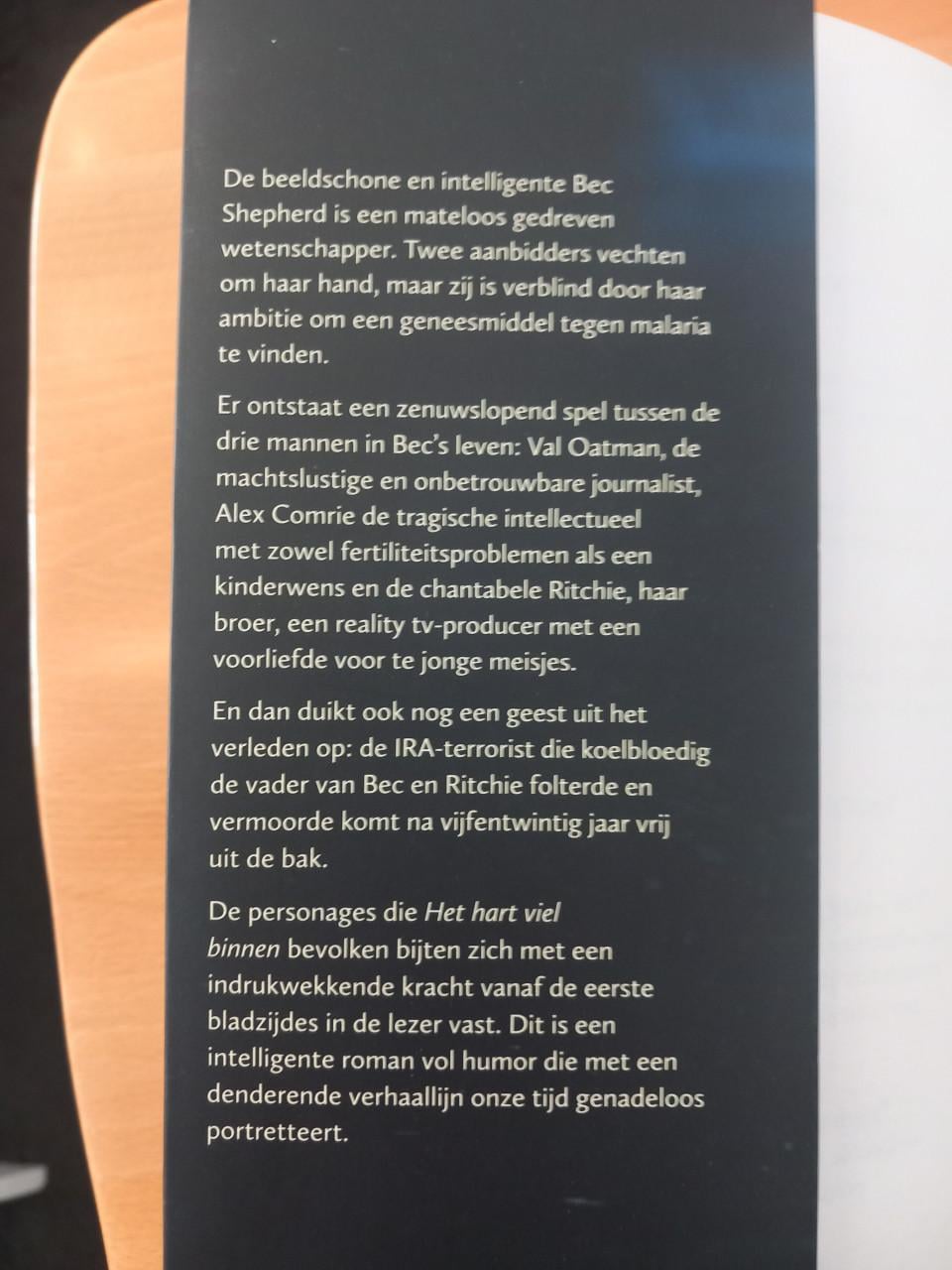 De beeldschone en intelligente Bec Shepherd is een mateloos gedreven wetenschapper. Twee aanbidders vechten om haar hand, maar zij is verblind door haar ambitie om een geneesmiddel tegen malaria te vinden.

Er ontstaat een zenuwslopend spel tussen de drie mannen in Bec's leven: Val Oatman, de machtslustige en onbetrouwbare journalist, Alex Comrie de tragische intellectueel met zowel fertiliteitsproblemen als een kinderwens en de chantabele Ritchie, haar broer, een reality tv-producer met een voorliefde voor te jonge meisjes.

En dan duikt ook nog een geest uit het verleden op: de IRA-terrorist die koelbloedig de vader van Bec en Ritchie folterde en vermoorde komt na vijfentwintig jaar vrij uit de bak.

De personages die Het hart viel binnen bevolken bijten zich met een indrukwekkende kracht vanaf de eerste bladzijdes in de lezer vast. Dit is een intelligente roman vol humor die met een denderende verhaallijn onze tijd genadeloos portretteert.